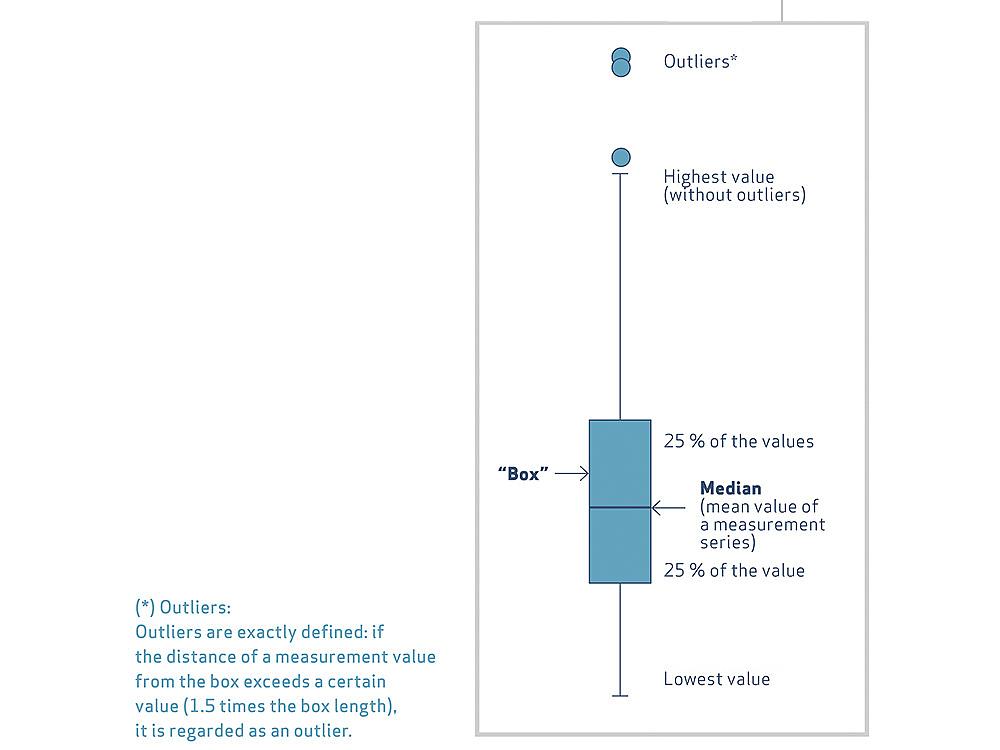 Outliers*

Highest value (without outliers)

25 % of the values

"Box"

Median (mean value of a measurement series)

25 % of the value

Lowest value

(*) Outliers:
Outliers are exactly defined: if the distance of a measurement value from the box exceeds a certain value (1.5 times the box length), it is regarded as an outlier.